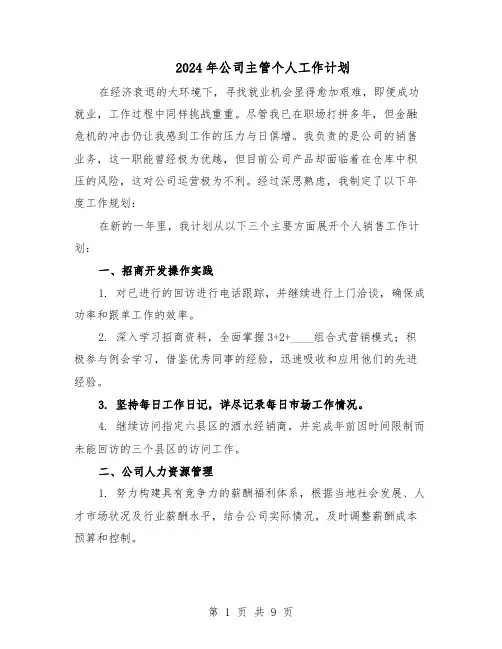 2024年公司主管个人工作计划

在经济衰退的大环境下，寻找就业机会显得愈加艰难，即便成功就业，工作过程中同样挑战重重。尽管我已在职场打拼多年，但金融危机的冲击仍让我感到工作的压力与日俱增。我负责的是公司的销售业务，这一职能曾经极为优越，但目前公司产品却面临着在仓库中积压的风险，这对公司运营极为不利。经过深思熟虑，我制定了以下年度工作规划：

在新的一年里，我计划从以下三个主要方面展开个人销售工作计划：

一、招商开发操作实践

1. 对已进行的回访进行电话跟踪，并继续进行上门洽谈，确保成功率和跟单工作的效率。

2. 深入学习招商资料，全面掌握3+2+____组合式营销模式；积极参与例会学习，借鉴优秀同事的经验，迅速吸收和应用他们的先进经验。

3. 坚持每日工作日记，详尽记录每日市场工作情况。

4. 继续访问指定六县区的酒水经销商，并完成年前因时间限制而未能回访的三个县区的访问工作。

二、公司人力资源管理

1. 努力构建具有竞争力的薪酬福利体系，根据当地社会发展、人才市场状况及行业薪酬水平，结合公司实际情况，及时调整薪酬成本预算和控制。

第 1 页 共 9 页